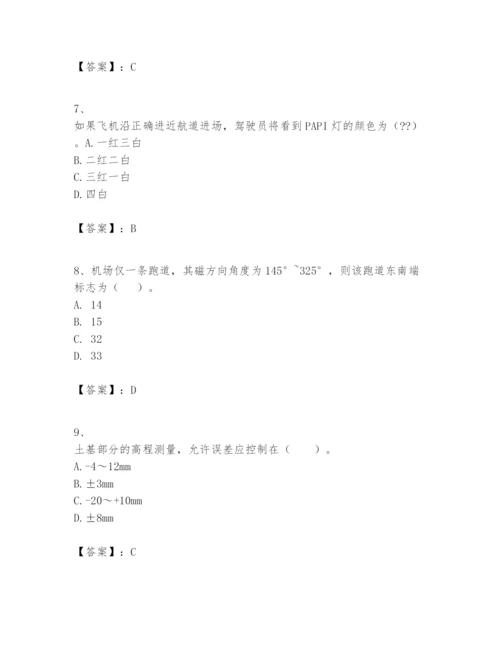 【答案】：C

7、
如果飞机沿正确进近航道进场，驾驶员将看到PAPI灯的颜色为（??）。A.一红三白
B.二红二白
C.三红一白
D.四白

【答案】：B

8、机场仅一条跑道，其磁方向角度为145°~325°，则该跑道东南端标志为（　）。
A. 14
B. 15
C. 32
D. 33

【答案】：D

9、
土基部分的高程测量，允许误差应控制在（　　）。
A.-4～12mm
B.±3mm
C.-20～+10mm
D.±8mm

【答案】：C